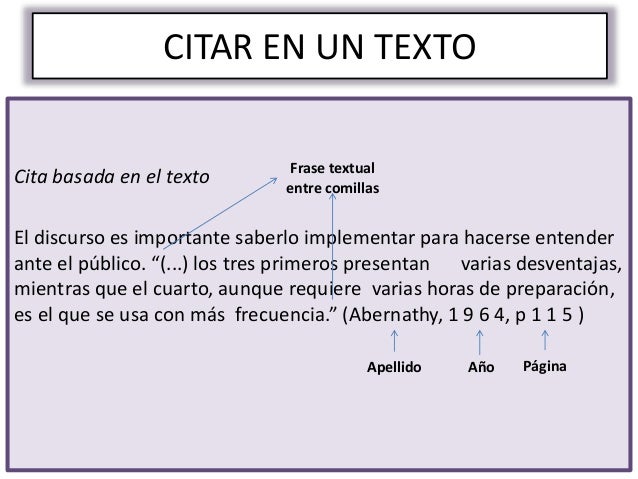 CITAR EN UN TEXTO

Cita basada en el texto

Frase textual entre comillas

El discurso es importante saberlo implementar para hacerse entender ante el público. “(...) los tres primeros presentan varias desventajas, mientras que el cuarto, aunque requiere varias horas de preparación, es el que se usa con más frecuencia.” (Abernathy, 1 9 6 4, p 1 1 5 )

Apellido Año Página